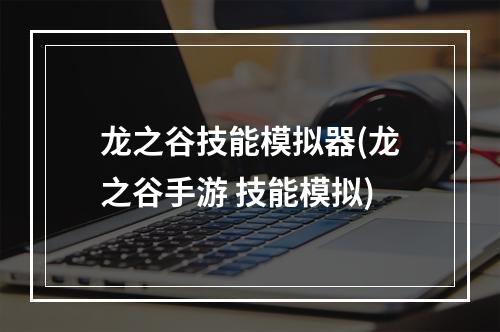 龙之谷技能模拟器(龙之谷手游 技能模拟)